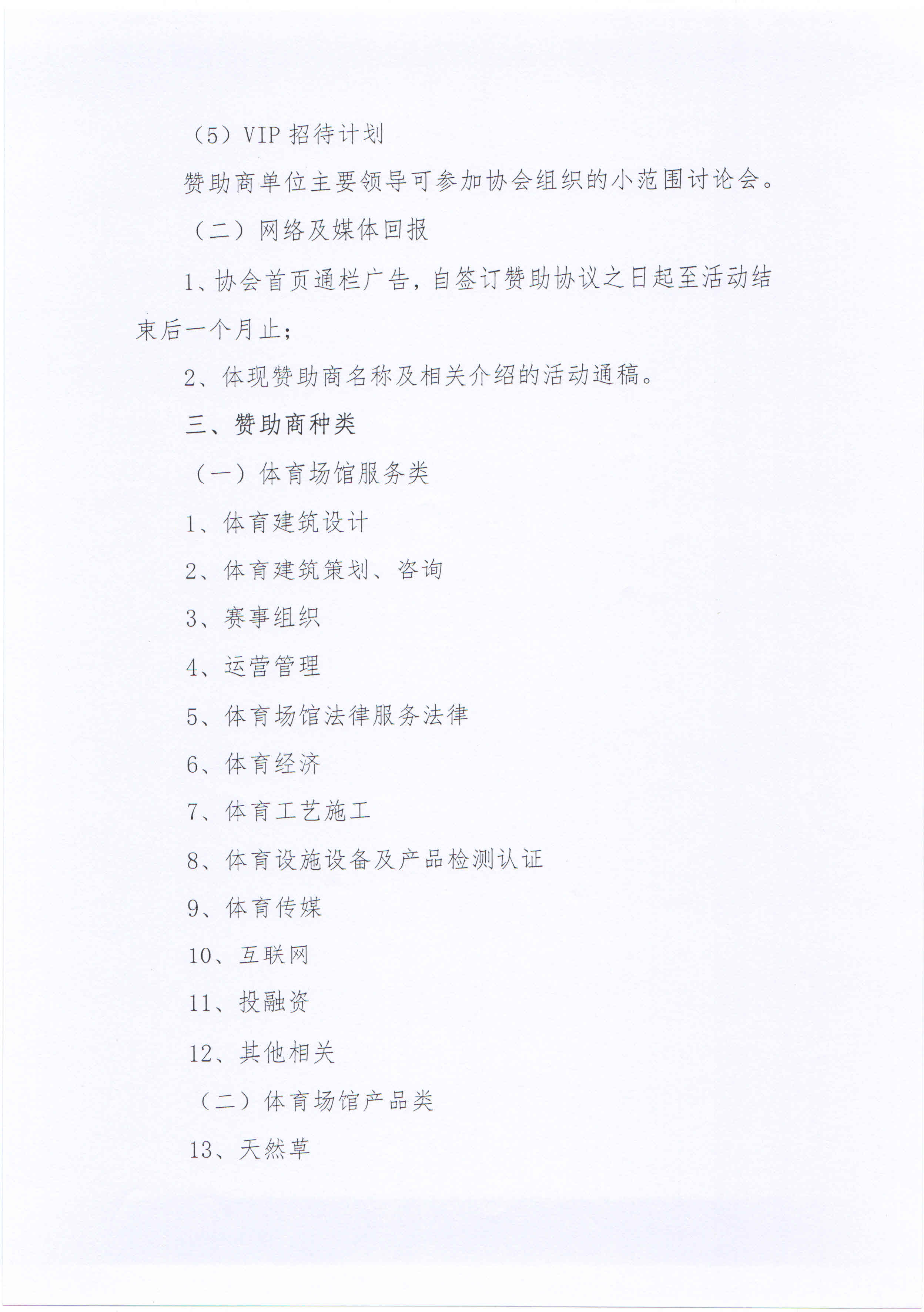 （5）VIP 招待计划

赞助商单位主要领导可参加协会组织的小范围讨论会。

（二）网络及媒体回报

1、协会首页通栏广告，自签订赞助协议之日起至活动结束后一个月止；

2、体现赞助商名称及相关介绍的活动通稿。

三、赞助商种类

（一）体育场馆服务类

1、体育建筑设计

2、体育建筑策划、咨询

3、赛事组织

4、运营管理

5、体育场馆法律服务法律

6、体育经济

7、体育工艺施工

8、体育设施设备及产品检测认证

9、体育传媒

10、互联网

11、投融资

12、其他相关

（二）体育场馆产品类

13、天然草